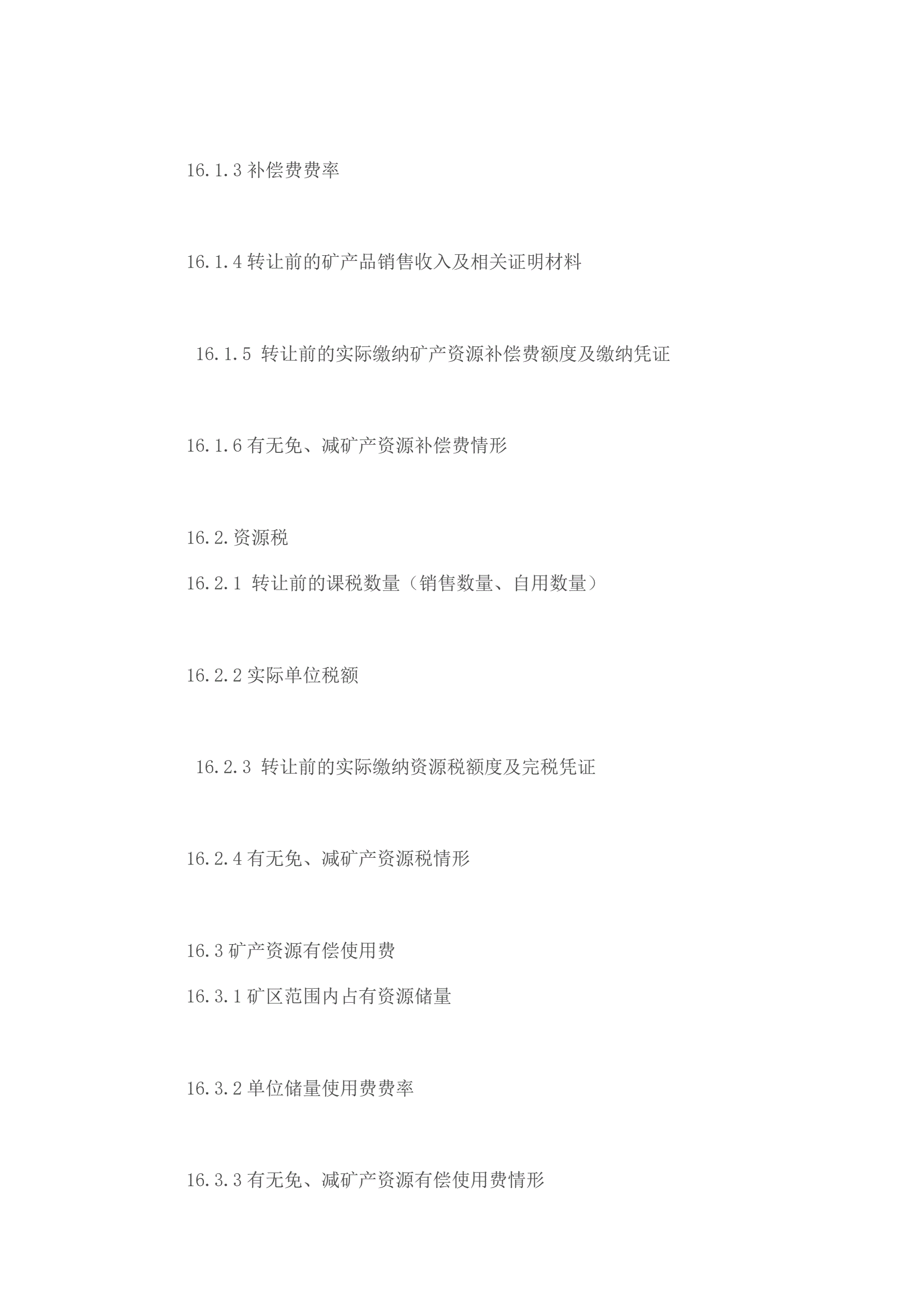 16.1.3 补偿费费率

16.1.4 转让前的矿产品销售收入及相关证明材料

16.1.5 转让前的实际缴纳矿产资源补偿费额度及缴纳凭证

16.1.6 有无免、减矿产资源补偿费情形

16.2.资源税

16.2.1 转让前的课税数量（销售数量、自用数量）

16.2.2 实际单位税额

16.2.3 转让前的实际缴纳资源税额度及完税凭证

16.2.4 有无免、减矿产资源税情形

16.3 矿产资源有偿使用费

16.3.1 矿区范围内占有资源储量

16.3.2 单位储量使用费费率

16.3.3 有无免、减矿产资源有偿使用费情形